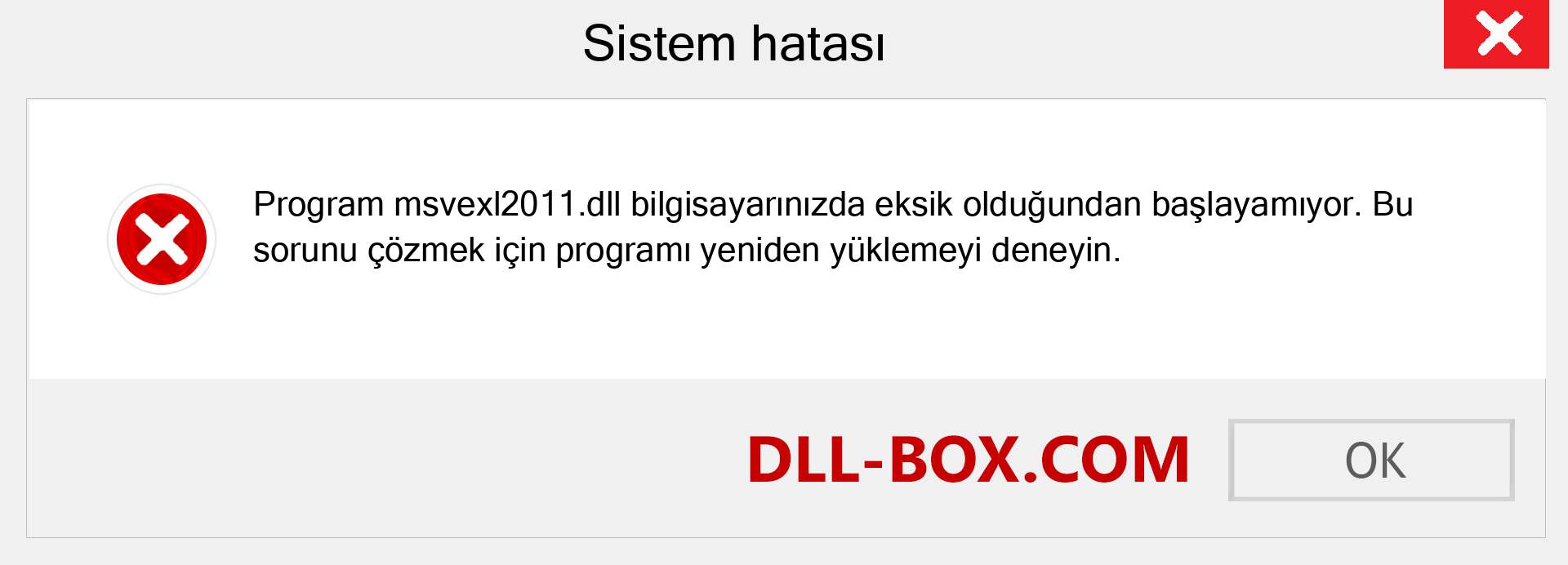 Sistem hatası

Program msvexl2011.dll bilgisayarınızda eksik olduğundan başlayamıyor. Bu sorunu çözmek için programı yeniden yüklemeyi deneyin.

DLL-BOX.COM

OK